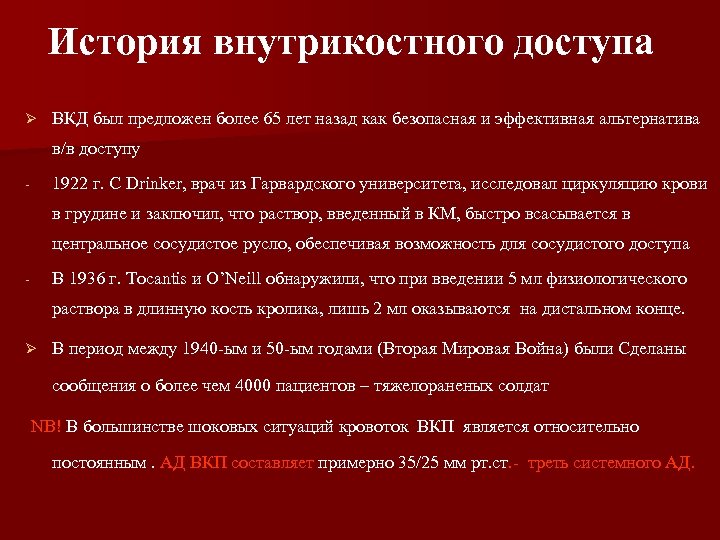 История внутрикостного доступа

➢ ВКД был предложен более 65 лет назад как безопасная и эффективная альтернатива в/в доступу

- 1922 г. C Drinker, врач из Гарвардского университета, исследовал циркуляцию крови в грудине и заключил, что раствор, введенный в КМ, быстро всасывается в центральное сосудистое русло, обеспечивая возможность для сосудистого доступа

- В 1936 г. Tocantis и O'Neill обнаружили, что при введении 5 мл физиологического раствора в длинную кость кролика, лишь 2 мл оказываются на дистальном конце.

➢ В период между 1940-ым и 50-ым годами (Вторая Мировая Война) были Сделаны сообщения о более чем 4000 пациентов – тяжелораненых солдат

NB! В большинстве шоковых ситуаций кровоток ВКП является относительно постоянным . АД ВКП составляет примерно 35/25 мм рт.ст.- треть системного АД.